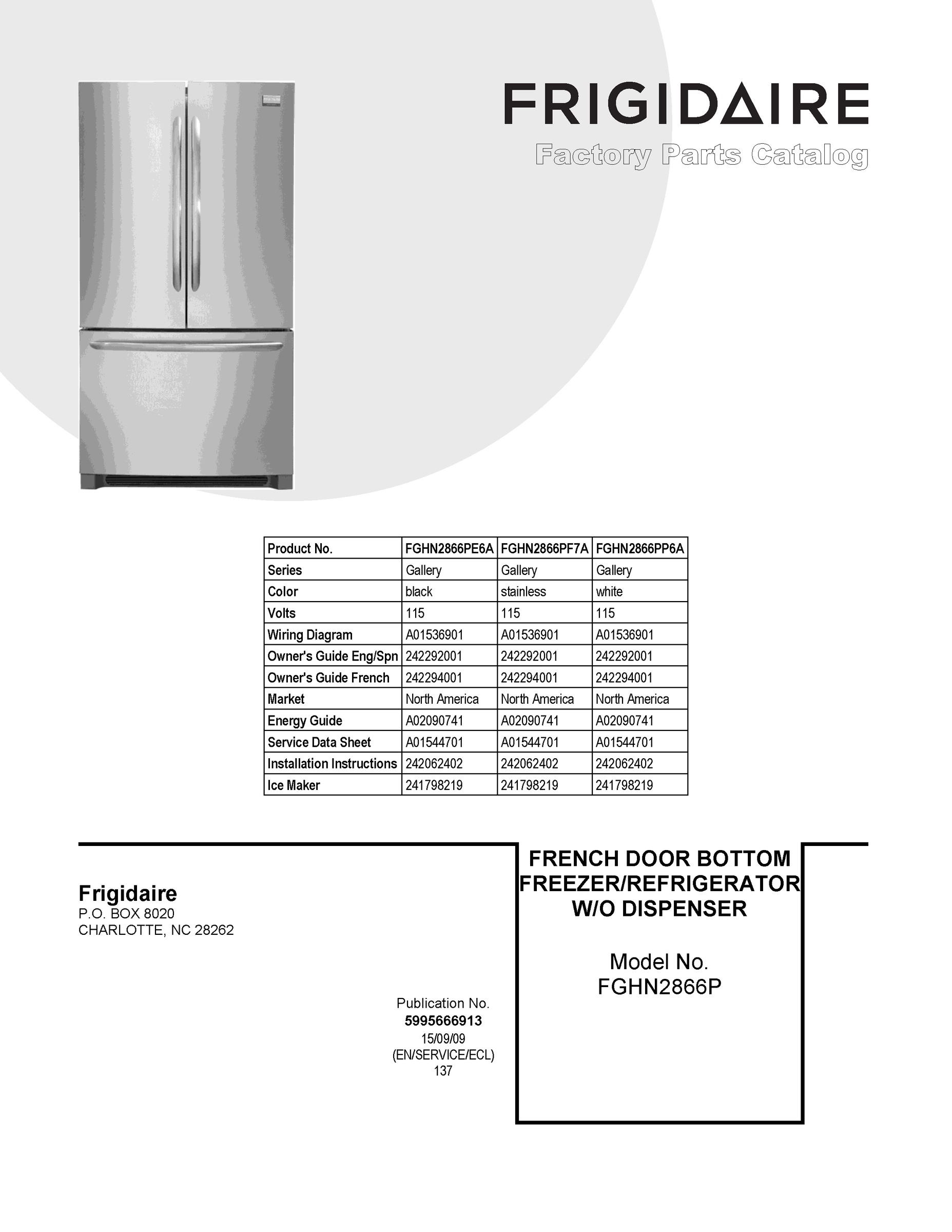 FRIGIDAIRE
Factory Parts Catalog

| Product No. | FGHN2866PE6A | FGHN2866PF7A | FGHN2866PP6A |
|---|---|---|---|
| Series | Gallery | Gallery | Gallery |
| Color | black | stainless | white |
| Volts | 115 | 115 | 115 |
| Wiring Diagram | A01536901 | A01536901 | A01536901 |
| Owner's Guide Eng/Spn | 242292001 | 242292001 | 242292001 |
| Owner's Guide French | 242294001 | 242294001 | 242294001 |
| Market | North America | North America | North America |
| Energy Guide | A02090741 | A02090741 | A02090741 |
| Service Data Sheet | A01544701 | A01544701 | A01544701 |
| Installation Instructions | 242062402 | 242062402 | 242062402 |
| Ice Maker | 241798219 | 241798219 | 241798219 |

Frigidaire
P.O. BOX 8020
CHARLOTTE, NC 28262

Publication No.
5995666913
15/09/09
(EN/SERVICE/ECL)
137

FRENCH DOOR BOTTOM FREEZER/REFRIGERATOR W/O DISPENSER

Model No.
FGHN2866P